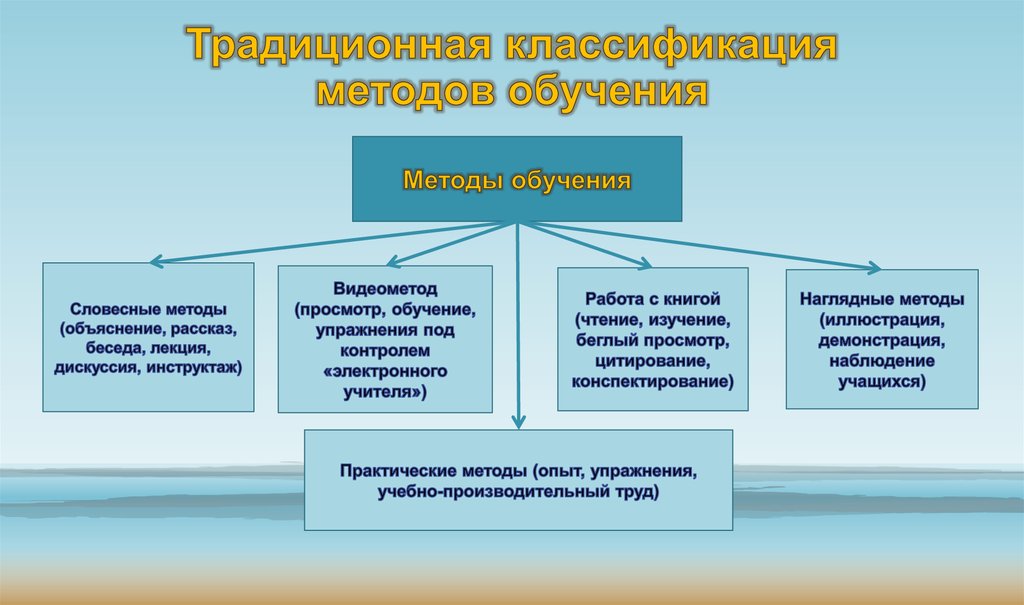 Традиционная классификация методов обучения

Методы обучения

Словесные методы (объяснение, рассказ, беседа, лекция, дискуссия, инструктаж)

Видеометод (просмотр, обучение, упражнения под контролем «электронного учителя»)

Работа с книгой (чтение, изучение, беглый просмотр, цитирование, конспектирование)

Наглядные методы (иллюстрация, демонстрация, наблюдение учащихся)

Практические методы (опыт, упражнения, учебно-производительный труд)